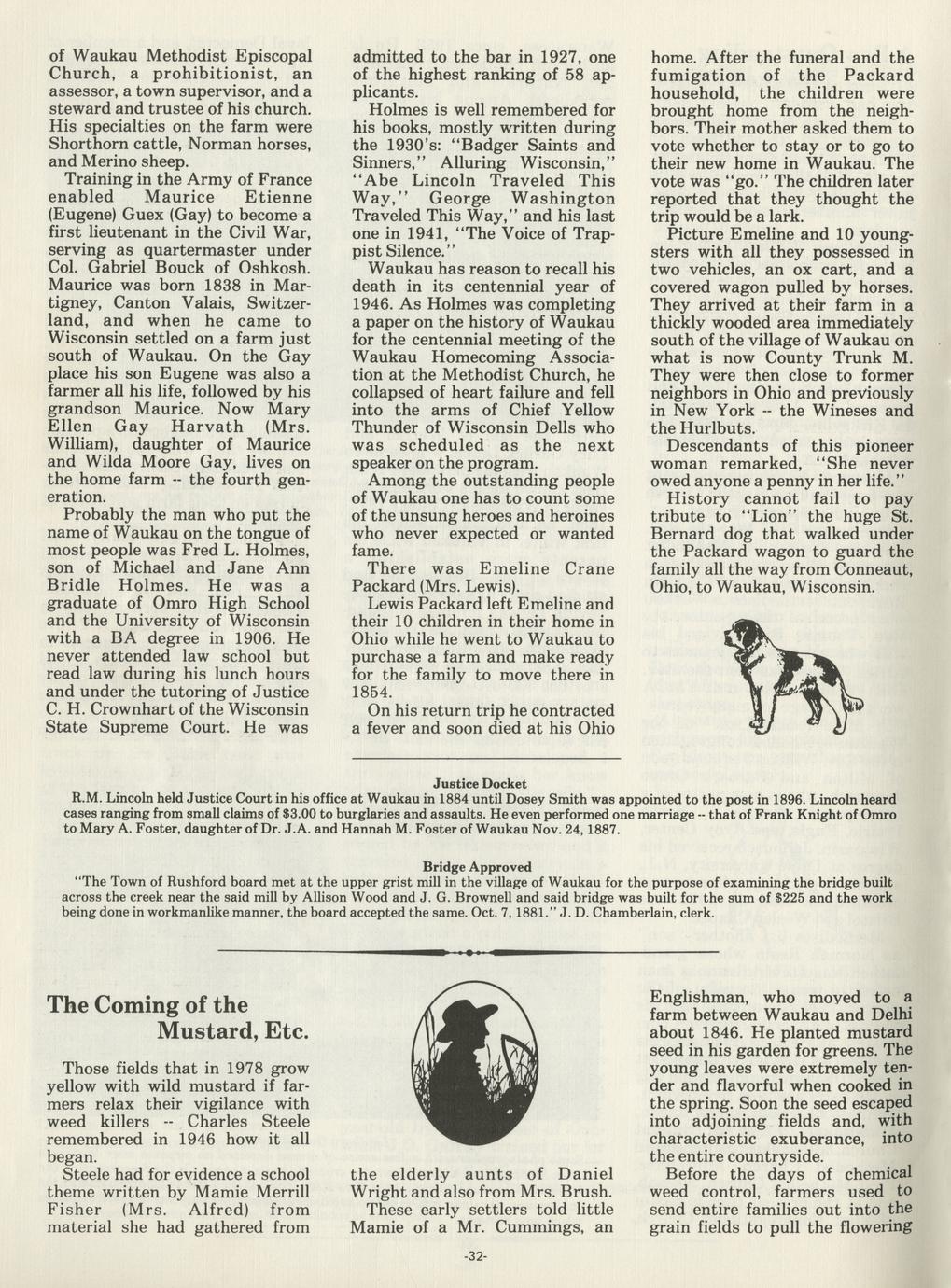 of Waukau Methodist Episcopal Church, a prohibitionist, an assessor, a town supervisor, and a steward and trustee of his church. His specialties on the farm were Shorthorn cattle, Norman horses, and Merino sheep.

Training in the Army of France enabled Maurice Etienne (Eugene) Guex (Gay) to become a first lieutenant in the Civil War, serving as quartermaster under Col. Gabriel Bouck of Oshkosh. Maurice was born 1838 in Martigney, Canton Valais, Switzerland, and when he came to Wisconsin settled on a farm just south of Waukau. On the Gay place his son Eugene was also a farmer all his life, followed by his grandson Maurice. Now Mary Ellen Gay Harvath (Mrs. William), daughter of Maurice and Wilda Moore Gay, lives on the home farm -- the fourth generation.

Probably the man who put the name of Waukau on the tongue of most people was Fred L. Holmes, son of Michael and Jane Ann Bridle Holmes. He was a graduate of Omro High School and the University of Wisconsin with a BA degree in 1906. He never attended law school but read law during his lunch hours and under the tutoring of Justice C. H. Crownhart of the Wisconsin State Supreme Court. He was admitted to the bar in 1927, one of the highest ranking of 58 applicants.

Holmes is well remembered for his books, mostly written during the 1930's: "Badger Saints and Sinners," Alluring Wisconsin," "Abe Lincoln Traveled This Way," George Washington Traveled This Way," and his last one in 1941, "The Voice of Trappist Silence."

Waukau has reason to recall his death in its centennial year of 1946. As Holmes was completing a paper on the history of Waukau for the centennial meeting of the Waukau Homecoming Association at the Methodist Church, he collapsed of heart failure and fell into the arms of Chief Yellow Thunder of Wisconsin Dells who was scheduled as the next speaker on the program.

Among the outstanding people of Waukau one has to count some of the unsung heroes and heroines who never expected or wanted fame.

There was Emeline Crane Packard (Mrs. Lewis).

Lewis Packard left Emeline and their 10 children in their home in Ohio while he went to Waukau to purchase a farm and make ready for the family to move there in 1854.

On his return trip he contracted a fever and soon died at his Ohio home. After the funeral and the fumigation of the Packard household, the children were brought home from the neighbors. Their mother asked them to vote whether to stay or to go to their new home in Waukau. The vote was "go." The children later reported that they thought the trip would be a lark.

Picture Emeline and 10 youngsters with all they possessed in two vehicles, an ox cart, and a covered wagon pulled by horses. They arrived at their farm in a thickly wooded area immediately south of the village of Waukau on what is now County Trunk M. They were then close to former neighbors in Ohio and previously in New York -- the Wineses and the Hurlbuts.

Descendants of this pioneer woman remarked, "She never owed anyone a penny in her life."

History cannot fail to pay tribute to "Lion" the huge St. Bernard dog that walked under the Packard wagon to guard the family all the way from Conneaut, Ohio, to Waukau, Wisconsin.

Justice Docket
R.M. Lincoln held Justice Court in his office at Waukau in 1884 until Dosey Smith was appointed to the post in 1896. Lincoln heard cases ranging from small claims of $3.00 to burglaries and assaults. He even performed one marriage -- that of Frank Knight of Omro to Mary A. Foster, daughter of Dr. J.A. and Hannah M. Foster of Waukau Nov. 24, 1887.

Bridge Approved
"The Town of Rushford board met at the upper grist mill in the village of Waukau for the purpose of examining the bridge built across the creek near the said mill by Allison Wood and J. G. Brownell and said bridge was built for the sum of $225 and the work being done in workmanlike manner, the board accepted the same. Oct. 7, 1881." J. D. Chamberlain, clerk.

The Coming of the Mustard, Etc.

Those fields that in 1978 grow yellow with wild mustard if farmers relax their vigilance with weed killers -- Charles Steele remembered in 1946 how it all began.

Steele had for evidence a school theme written by Mamie Merrill Fisher (Mrs. Alfred) from material she had gathered from the elderly aunts of Daniel Wright and also from Mrs. Brush.

These early settlers told little Mamie of a Mr. Cummings, an Englishman, who moved to a farm between Waukau and Delhi about 1846. He planted mustard seed in his garden for greens. The young leaves were extremely tender and flavorful when cooked in the spring. Soon the seed escaped into adjoining fields and, with characteristic exuberance, into the entire countryside.

Before the days of chemical weed control, farmers used to send entire families out into the grain fields to pull the flowering

-32-